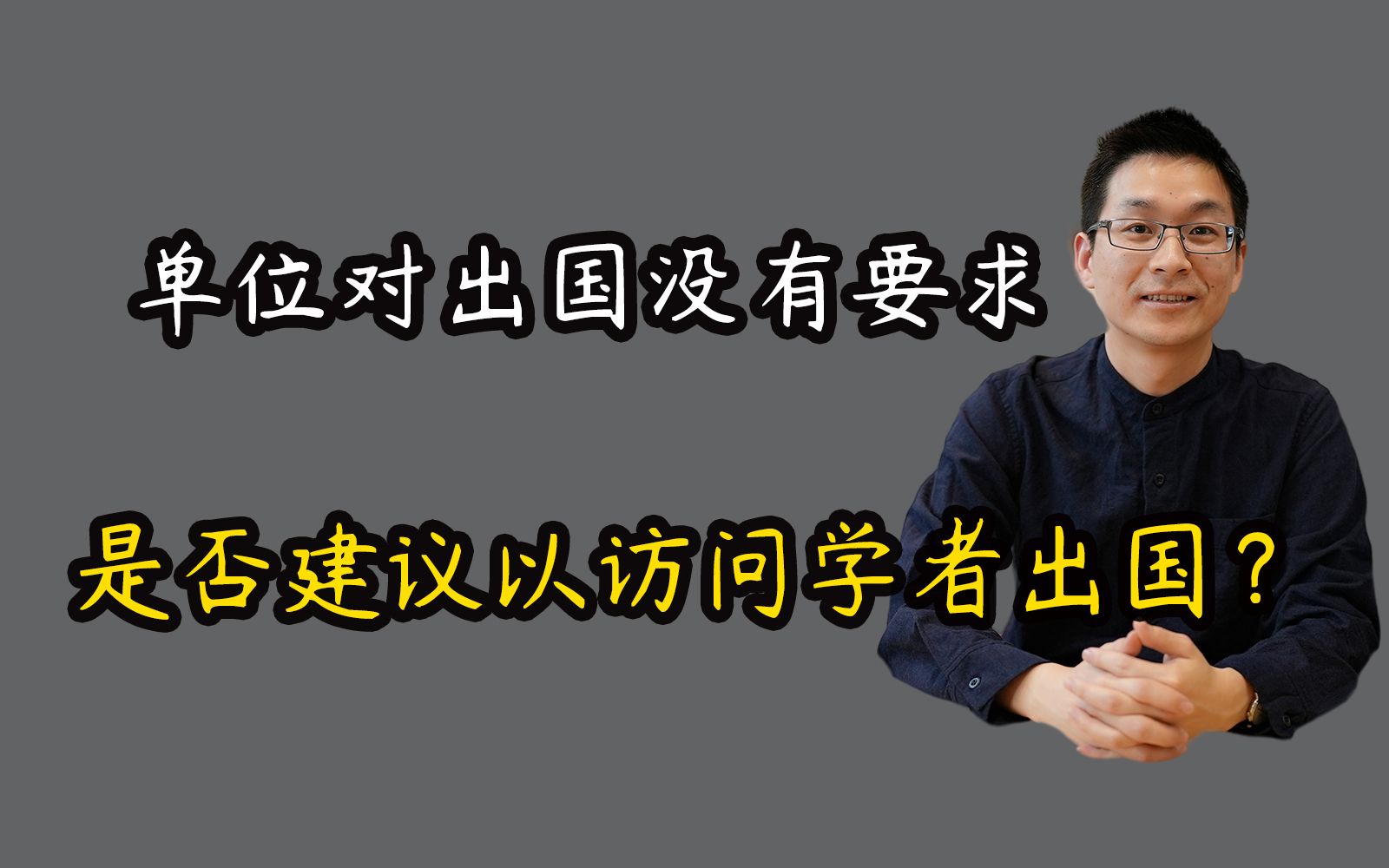 单位对出国没有要求

是否建议以访问学者出国？